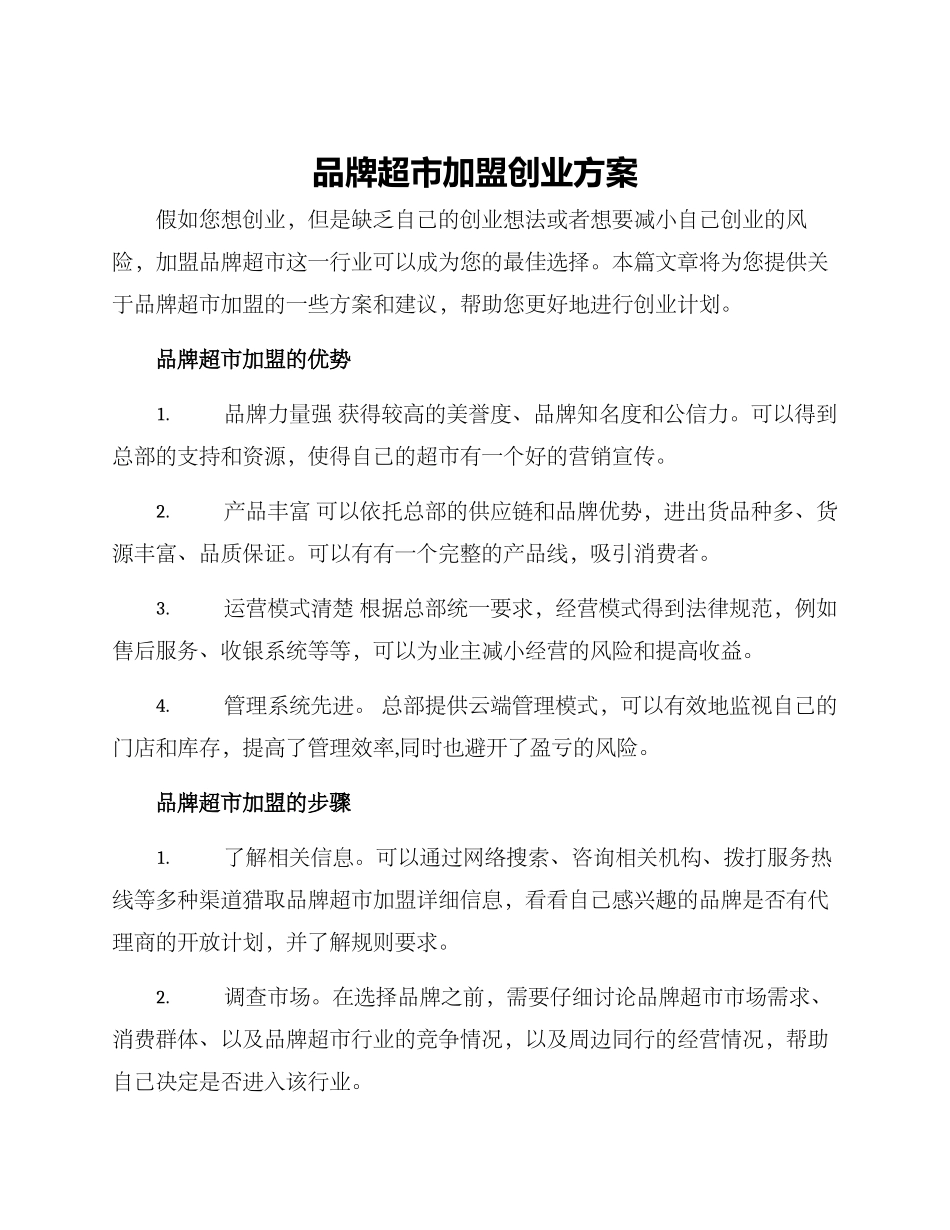 品牌超市加盟创业方案

假如您想创业，但是缺乏自己的创业想法或者想要减小自己创业的风险，加盟品牌超市这一行业可以成为您的最佳选择。本篇文章将为您提供关于品牌超市加盟的一些方案和建议，帮助您更好地进行创业计划。

品牌超市加盟的优势

1. 品牌力量强 获得较高的美誉度、品牌知名度和公信力。可以得到总部的支持和资源，使得自己的超市有一个好的营销宣传。

2. 产品丰富 可以依托总部的供应链和品牌优势，进出货品种多、货源丰富、品质保证。可以有有一个完整的产品线，吸引消费者。

3. 运营模式清楚 根据总部统一要求，经营模式得到法律规范，例如售后服务、收银系统等等，可以为业主减小经营的风险和提高收益。

4. 管理系统先进。 总部提供云端管理模式，可以有效地监视自己的门店和库存，提高了管理效率,同时也避开了盈亏的风险。

品牌超市加盟的步骤

1. 了解相关信息。可以通过网络搜索、咨询相关机构、拨打服务热线等多种渠道猎取品牌超市加盟详细信息，看看自己感兴趣的品牌是否有代理商的开放计划，并了解规则要求。

2. 调查市场。在选择品牌之前，需要仔细讨论品牌超市市场需求、消费群体、以及品牌超市行业的竞争情况，以及周边同行的经营情况，帮助自己决定是否进入该行业。